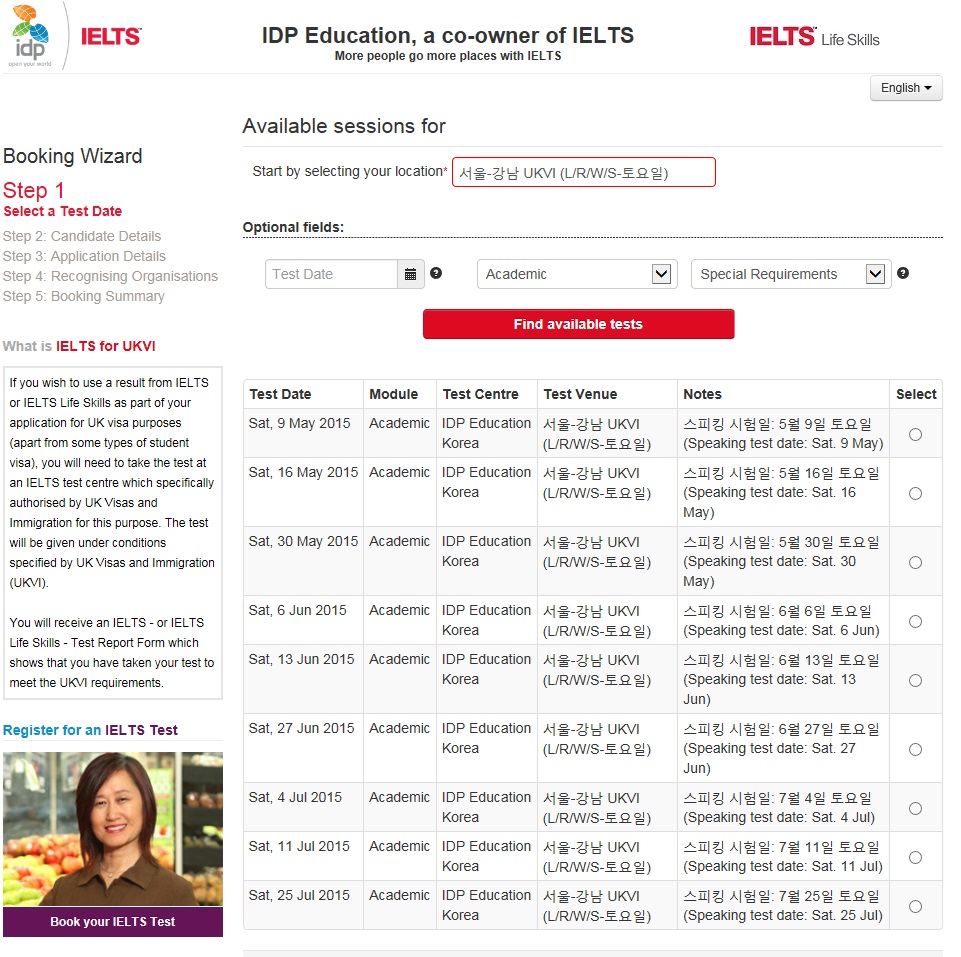 idp
open your world

IELTS

IDP Education, a co-owner of IELTS
More people go more places with IELTS

IELTS Life Skills

English

Booking Wizard

Step 1
Select a Test Date

Step 2: Candidate Details
Step 3: Application Details
Step 4: Recognising Organisations
Step 5: Booking Summary

What is IELTS for UKVI

If you wish to use a result from IELTS or IELTS Life Skills as part of your application for UK visa purposes (apart from some types of student visa), you will need to take the test at an IELTS test centre which specifically authorised by UK Visas and Immigration for this purpose. The test will be given under conditions specified by UK Visas and Immigration (UKVI).

You will receive an IELTS - or IELTS Life Skills - Test Report Form which shows that you have taken your test to meet the UKVI requirements.

Register for an IELTS Test

Book your IELTS Test

Available sessions for

Start by selecting your location* 서울-강남 UKVI (L/R/W/S-토요일)

Optional fields:

Test Date

Academic

Special Requirements

Find available tests

| Test Date | Module | Test Centre | Test Venue | Notes | Select |
|---|---|---|---|---|---|
| Sat, 9 May 2015 | Academic | IDP Education Korea | 서울-강남 UKVI (L/R/W/S-토요일) | 스피킹 시험일: 5월 9일 토요일 (Speaking test date: Sat. 9 May) | |
| Sat, 16 May 2015 | Academic | IDP Education Korea | 서울-강남 UKVI (L/R/W/S-토요일) | 스피킹 시험일: 5월 16일 토요일 (Speaking test date: Sat. 16 May) | |
| Sat, 30 May 2015 | Academic | IDP Education Korea | 서울-강남 UKVI (L/R/W/S-토요일) | 스피킹 시험일: 5월 30일 토요일 (Speaking test date: Sat. 30 May) | |
| Sat, 6 Jun 2015 | Academic | IDP Education Korea | 서울-강남 UKVI (L/R/W/S-토요일) | 스피킹 시험일: 6월 6일 토요일 (Speaking test date: Sat. 6 Jun) | |
| Sat, 13 Jun 2015 | Academic | IDP Education Korea | 서울-강남 UKVI (L/R/W/S-토요일) | 스피킹 시험일: 6월 13일 토요일 (Speaking test date: Sat. 13 Jun) | |
| Sat, 27 Jun 2015 | Academic | IDP Education Korea | 서울-강남 UKVI (L/R/W/S-토요일) | 스피킹 시험일: 6월 27일 토요일 (Speaking test date: Sat. 27 Jun) | |
| Sat, 4 Jul 2015 | Academic | IDP Education Korea | 서울-강남 UKVI (L/R/W/S-토요일) | 스피킹 시험일: 7월 4일 토요일 (Speaking test date: Sat. 4 Jul) | |
| Sat, 11 Jul 2015 | Academic | IDP Education Korea | 서울-강남 UKVI (L/R/W/S-토요일) | 스피킹 시험일: 7월 11일 토요일 (Speaking test date: Sat. 11 Jul) | |
| Sat, 25 Jul 2015 | Academic | IDP Education Korea | 서울-강남 UKVI (L/R/W/S-토요일) | 스피킹 시험일: 7월 25일 토요일 (Speaking test date: Sat. 25 Jul) | |